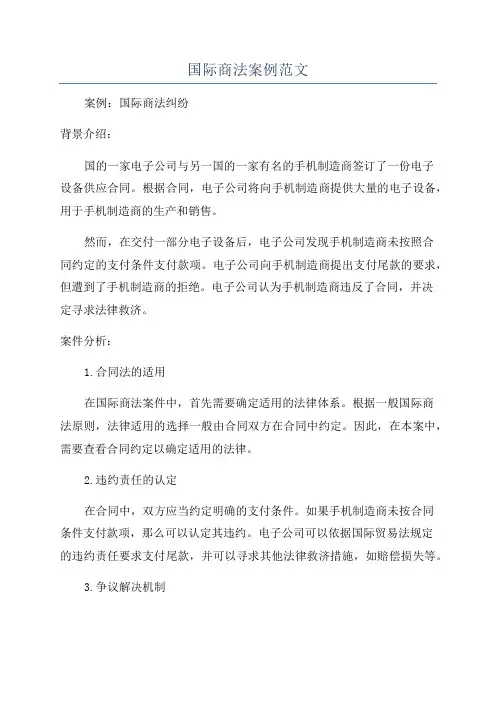 国际商法案例范文

案例：国际商法纠纷

背景介绍：

国的一家电子公司与另一国的一家有名的手机制造商签订了一份电子设备供应合同。根据合同，电子公司将向手机制造商提供大量的电子设备，用于手机制造商的生产和销售。

然而，在交付一部分电子设备后，电子公司发现手机制造商未按照合同约定的支付条件支付款项。电子公司向手机制造商提出支付尾款的要求，但遭到了手机制造商的拒绝。电子公司认为手机制造商违反了合同，并决定寻求法律救济。

案件分析：

1.合同法的适用

在国际商法案件中，首先需要确定适用的法律体系。根据一般国际商法原则，法律适用的选择一般由合同双方在合同中约定。因此，在本案中，需要查看合同约定以确定适用的法律。

2.违约责任的认定

在合同中，双方应当约定明确的支付条件。如果手机制造商未按合同条件支付款项，那么可以认定其违约。电子公司可以依据国际贸易法规定的违约责任要求支付尾款，并可以寻求其他法律救济措施，如赔偿损失等。

3.争议解决机制